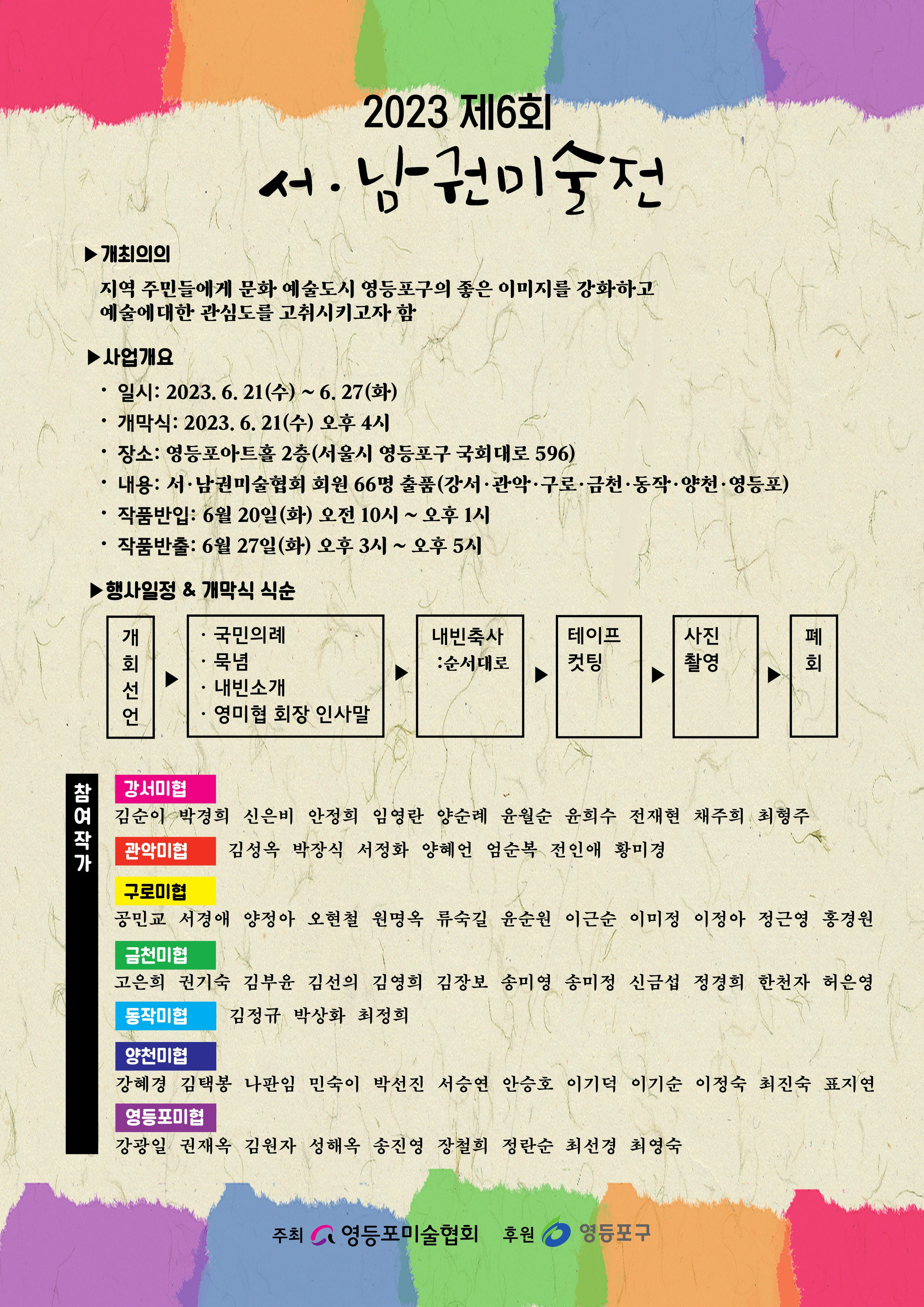 2023 제6회

서·남권미술전

▶개최의의

지역 주민들에게 문화 예술도시 영등포구의 좋은 이미지를 강화하고 예술에대한 관심도를 고취시키고자 함

▶사업개요

· 일시: 2023. 6. 21(수) ~ 6. 27(화)
· 개막식: 2023. 6. 21(수) 오후 4시
· 장소: 영등포아트홀 2층(서울시 영등포구 국회대로 596)
· 내용: 서·남권미술협회 회원 66명 출품(강서·관악·구로·금천·동작·양천·영등포)
· 작품반입: 6월 20일(화) 오전 10시 ~ 오후 1시
· 작품반출: 6월 27일(화) 오후 3시 ~ 오후 5시

▶행사일정 & 개막식 식순

개회선언 ▶ · 국민의례 · 묵념 · 내빈소개 · 영미협 회장 인사말 ▶ 내빈축사 :순서대로 ▶ 테이프 컷팅 ▶ 사진 촬영 ▶ 폐회

참여작가

강서미협
김순이 박경희 신은비 안정희 임영란 양순례 윤월순 윤희수 전재현 채주희 최형주

관악미협
김성옥 박장식 서정화 양혜언 엄순복 전인애 황미경

구로미협
공민교 서경애 양정아 오현철 원명옥 류숙길 윤순원 이근순 이미정 이정아 정근영 홍경원

금천미협
고은희 권기숙 김부윤 김선의 김영희 김장보 송미영 송미정 신금섭 정경희 한천자 허은영

동작미협
김정규 박상화 최정희

양천미협
강혜경 김택봉 나판임 민숙이 박선진 서승연 안승호 이기덕 이기순 이정숙 최진숙 표지연

영등포미협
강광일 권재옥 김원자 성해옥 송진영 장철희 정란순 최선경 최영숙

주최 영등포미술협회 후원 영등포구